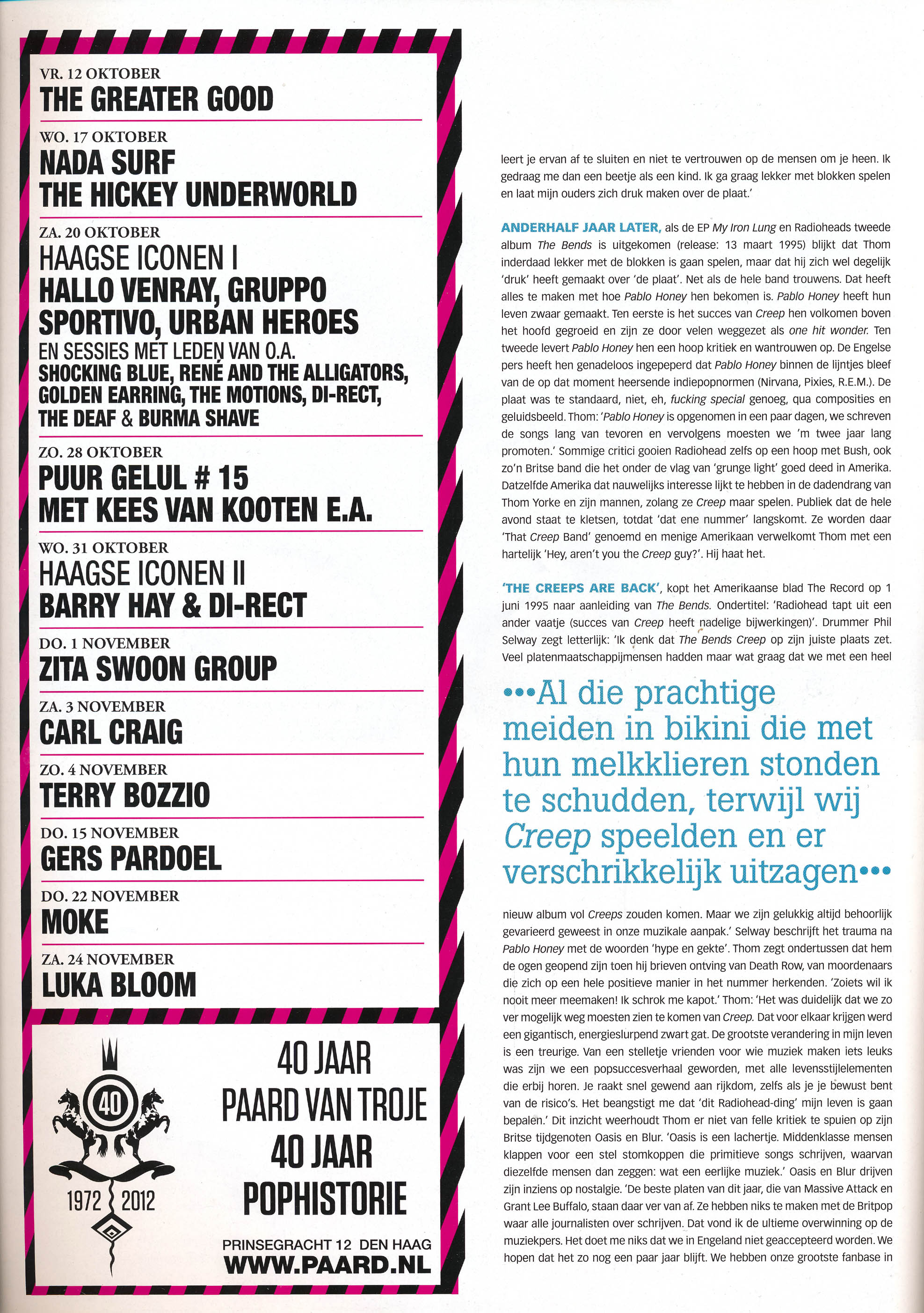 VR. 12 OKTOBER
THE GREATER GOOD

WO. 17 OKTOBER
NADA SURF
THE HICKEY UNDERWORLD

ZA. 20 OKTOBER
HAAGSE ICONEN I
HALLO VENRAY, GRUPPO SPORTIVO, URBAN HEROES
EN SESSIES MET LEDEN VAN O.A.
SHOCKING BLUE, RENÉ AND THE ALLIGATORS, GOLDEN EARRING, THE MOTIONS, DI-RECT, THE DEAF & BURMA SHAVE

ZO. 28 OKTOBER
PUUR GELUL # 15
MET KEES VAN KOOTEN E.A.

WO. 31 OKTOBER
HAAGSE ICONEN II
BARRY HAY & DI-RECT

DO. 1 NOVEMBER
ZITA SWOON GROUP

ZA. 3 NOVEMBER
CARL CRAIG

ZO. 4 NOVEMBER
TERRY BOZZIO

DO. 15 NOVEMBER
GERS PARDOEL

DO. 22 NOVEMBER
MOKE

ZA. 24 NOVEMBER
LUKA BLOOM

40
1972 2012

40 JAAR
PAARD VAN TROJE
40 JAAR
POPHISTORIE

PRINSEGRACHT 12 DEN HAAG
WWW.PAARD.NL

leert je ervan af te sluiten en niet te vertrouwen op de mensen om je heen. Ik gedraag me dan een beetje als een kind. Ik ga graag lekker met blokken spelen en laat mijn ouders zich druk maken over de plaat.'

ANDERHALF JAAR LATER, als de EP My Iron Lung en Radioheads tweede album The Bends is uitgekomen (release: 13 maart 1995) blijkt dat Thom inderdaad lekker met de blokken is gaan spelen, maar dat hij zich wel degelijk 'druk' heeft gemaakt over 'de plaat'. Net als de hele band trouwens. Dat heeft alles te maken met hoe Pablo Honey hen bekomen is. Pablo Honey heeft hun leven zwaar gemaakt. Ten eerste is het succes van Creep hen volkomen boven het hoofd gegroeid en zijn ze door velen weggezet als one hit wonder. Ten tweede levert Pablo Honey hen een hoop kritiek en wantrouwen op. De Engelse pers heeft hen genadeloos ingepeperd dat Pablo Honey binnen de lijntjes bleef van de op dat moment heersende indiepopnormen (Nirvana, Pixies, R.E.M.). De plaat was te standaard, niet, eh, fucking special genoeg, qua composities en geluidsbeeld. Thom: 'Pablo Honey is opgenomen in een paar dagen, we schreven de songs lang van tevoren en vervolgens moesten we 'm twee jaar lang promoten.' Sommige critici gooien Radiohead zelfs op een hoop met Bush, ook zo'n Britse band die het onder de vlag van 'grunge light' goed deed in Amerika. Datzelfde Amerika dat nauwelijks interesse lijkt te hebben in de dadendrang van Thom Yorke en zijn mannen, zolang ze Creep maar spelen. Publiek dat de hele avond staat te kletsen, totdat 'dat ene nummer' langskomt. Ze worden daar 'That Creep Band' genoemd en menige Amerikaan verwelkomt Thom met een hartelijk 'Hey, aren't you the Creep guy?'. Hij haat het.

'THE CREEPS ARE BACK', kopt het Amerikaanse blad The Record op 1 juni 1995 naar aanleiding van The Bends. Ondertitel: 'Radiohead tapt uit een ander vaatje (succes van Creep heeft nadelige bijwerkingen)'. Drummer Phil Selway zegt letterlijk: 'Ik denk dat The Bends Creep op zijn juiste plaats zet. Veel platenmaatschappijmensen hadden maar wat graag dat we met een heel

•••Al die prachtige meiden in bikini die met hun melkklieren stonden te schudden, terwijl wij Creep speelden en er verschrikkelijk uitzagen•••

nieuw album vol Creeps zouden komen. Maar we zijn gelukkig altijd behoorlijk gevarieerd geweest in onze muzikale aanpak.' Selway beschrijft het trauma na Pablo Honey met de woorden 'hype en gekte'. Thom zegt ondertussen dat hem de ogen geopend zijn toen hij brieven ontving van Death Row, van moordenaars die zich op een hele positieve manier in het nummer herkenden. 'Zoiets wil ik nooit meer meemaken! Ik schrok me kapot.' Thom: 'Het was duidelijk dat we zo ver mogelijk weg moesten zien te komen van Creep. Dat voor elkaar krijgen werd een gigantisch, energieslurpend zwart gat. De grootste verandering in mijn leven is een treurige. Van een stelletje vrienden voor wie muziek maken iets leuks was zijn we een popsuccesverhaal geworden, met alle levensstijlelementen die erbij horen. Je raakt snel gewend aan rijkdom, zelfs als je je bewust bent van de risico's. Het beangstigt me dat 'dit Radiohead-ding' mijn leven is gaan bepalen.' Dit inzicht weerhoudt Thom er niet van felle kritiek te spuien op zijn Britse tijdgenoten Oasis en Blur. 'Oasis is een lachertje. Middenklasse mensen klappen voor een stel stomkoppen die primitieve songs schrijven, waarvan diezelfde mensen dan zeggen: wat een eerlijke muziek.' Oasis en Blur drijven zijn inziens op nostalgie. 'De beste platen van dit jaar, die van Massive Attack en Grant Lee Buffalo, staan daar ver van af. Ze hebben niks te maken met de Britpop waar alle journalisten over schrijven. Dat vond ik de ultieme overwinning op de muziekpers. Het doet me niks dat we in Engeland niet geaccepteerd worden. We hopen dat het zo nog een paar jaar blijft. We hebben onze grootste fanbase in